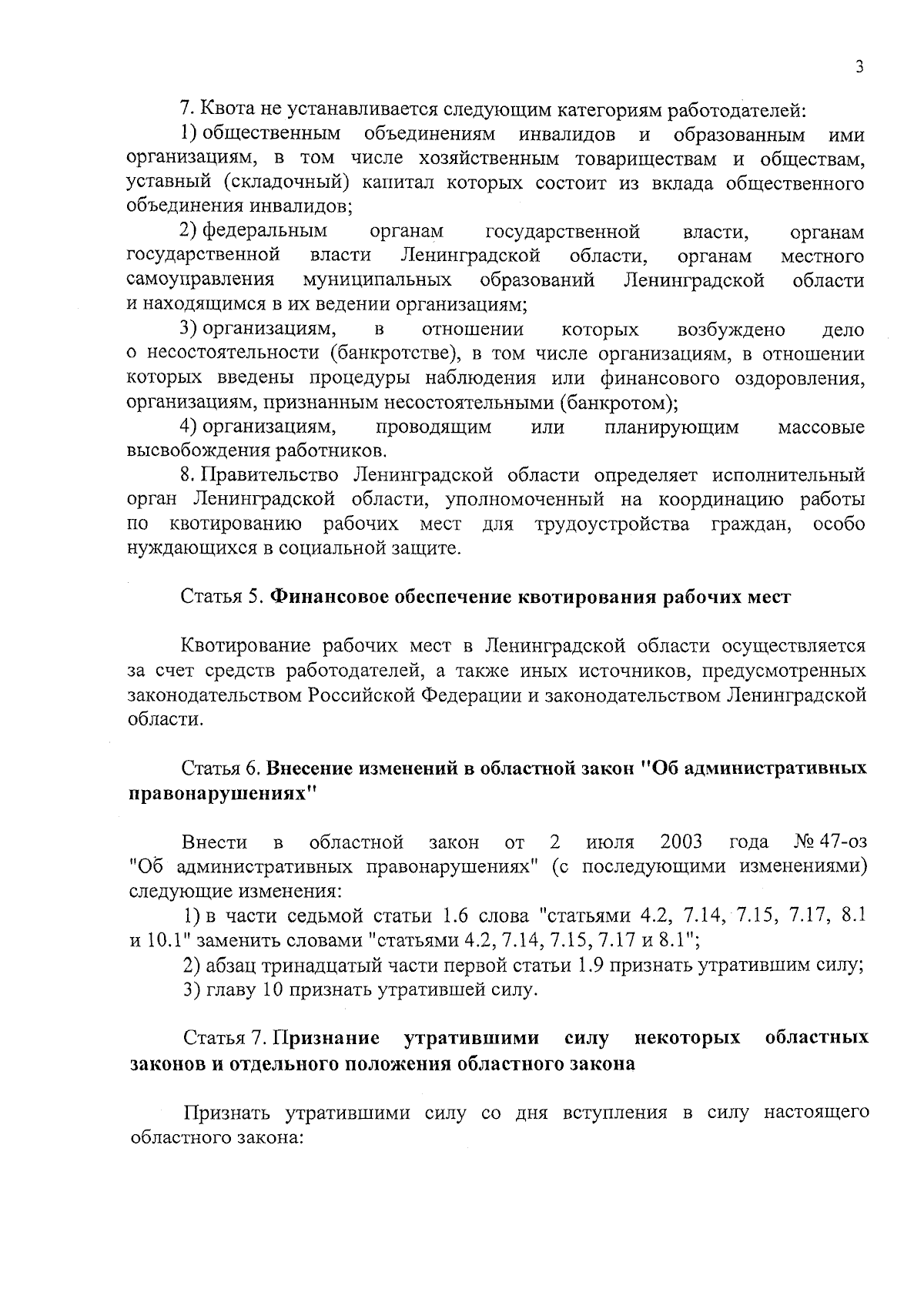 3

7. Квота не устанавливается следующим категориям работодателей:

1) общественным объединениям инвалидов и образованным ими организациям, в том числе хозяйственным товариществам и обществам, уставный (складочный) капитал которых состоит из вклада общественного объединения инвалидов;

2) федеральным органам государственной власти, органам государственной власти Ленинградской области, органам местного самоуправления муниципальных образований Ленинградской области и находящимся в их ведении организациям;

3) организациям, в отношении которых возбуждено дело о несостоятельности (банкротстве), в том числе организациям, в отношении которых введены процедуры наблюдения или финансового оздоровления, организациям, признанным несостоятельными (банкротом);

4) организациям, проводящим или планирующим массовые высвобождения работников.

8. Правительство Ленинградской области определяет исполнительный орган Ленинградской области, уполномоченный на координацию работы по квотированию рабочих мест для трудоустройства граждан, особо нуждающихся в социальной защите.

Статья 5. Финансовое обеспечение квотирования рабочих мест

Квотирование рабочих мест в Ленинградской области осуществляется за счет средств работодателей, а также иных источников, предусмотренных законодательством Российской Федерации и законодательством Ленинградской области.

Статья 6. Внесение изменений в областной закон "Об административных правонарушениях"

Внести в областной закон от 2 июля 2003 года № 47-оз "Об административных правонарушениях" (с последующими изменениями) следующие изменения:

1) в части седьмой статьи 1.6 слова "статьями 4.2, 7.14, 7.15, 7.17, 8.1 и 10.1" заменить словами "статьями 4.2, 7.14, 7.15, 7.17 и 8.1";

2) абзац тринадцатый части первой статьи 1.9 признать утратившим силу;

3) главу 10 признать утратившей силу.

Статья 7. Признание утратившими силу некоторых областных законов и отдельного положения областного закона

Признать утратившими силу со дня вступления в силу настоящего областного закона: